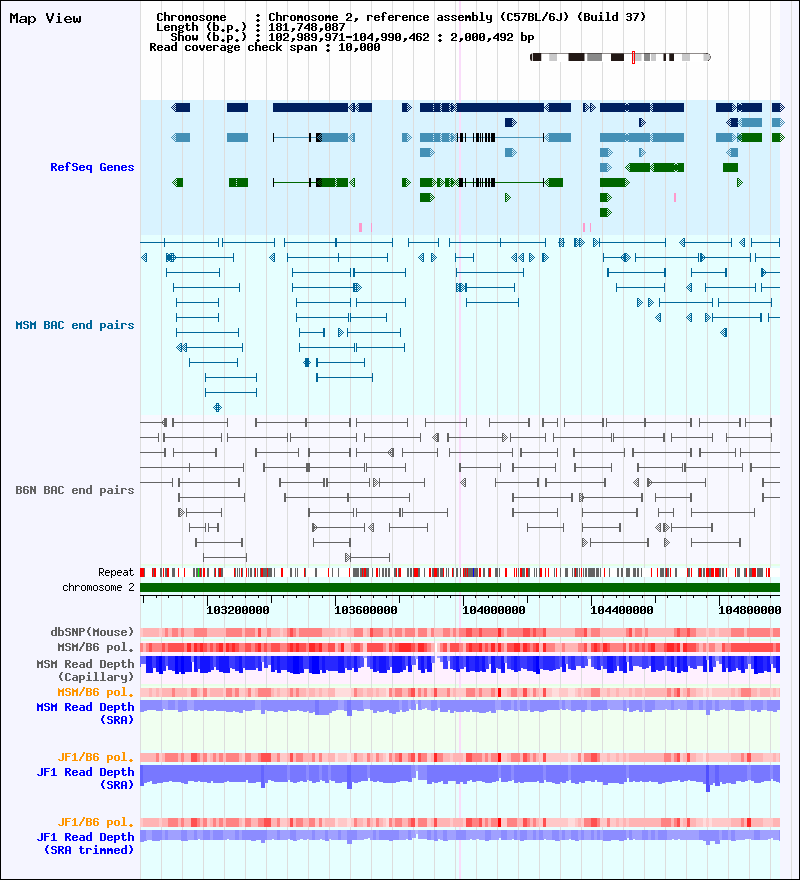 Map View

Chromosome : Chromosome 2, reference assembly (C57BL/6J) (Build 37)
Length (b.p.) : 181,748,087
Show (b.p.) : 102,989,971-104,990,462 : 2,000,492 bp
Read coverage check span : 10,000

RefSeq Genes

MSM BAC end pairs

B6N BAC end pairs

Repeat

chromosome 2

103200000 103600000 104000000 104400000 104800000

dbSNP(Mouse)

MSM/B6 pol.

MSM Read Depth (Capillary)

MSM/B6 pol.

MSM Read Depth (SRA)

JF1/B6 pol.

JF1 Read Depth (SRA)

JF1/B6 pol.

JF1 Read Depth (SRA trimmed)